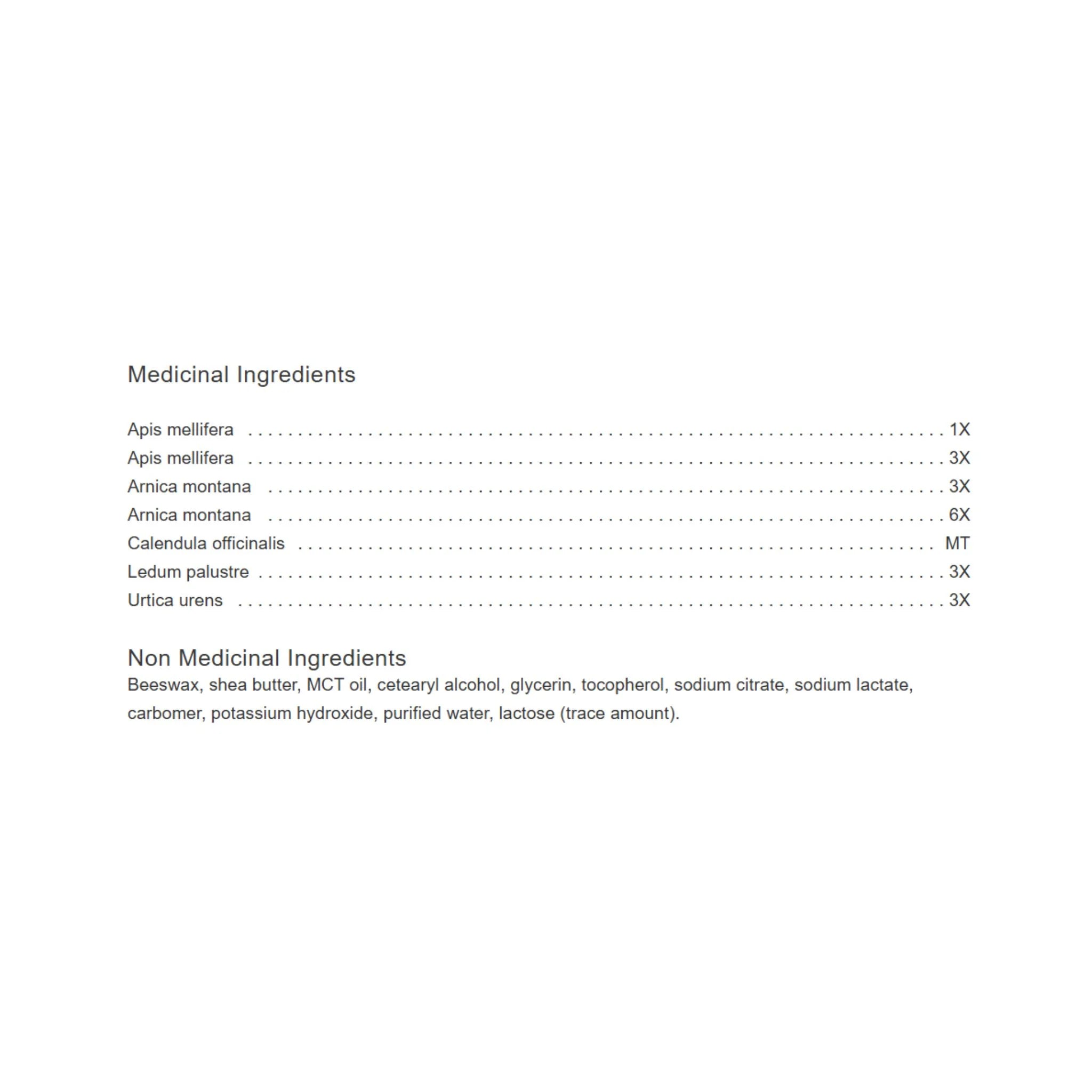 Medicinal Ingredients

Apis mellifera 1X
Apis mellifera 3X
Arnica montana 3X
Arnica montana 6X
Calendula officinalis MT
Ledum palustre 3X
Urtica urens 3X

Non Medicinal Ingredients
Beeswax, shea butter, MCT oil, cetearyl alcohol, glycerin, tocopherol, sodium citrate, sodium lactate, carbomer, potassium hydroxide, purified water, lactose (trace amount).